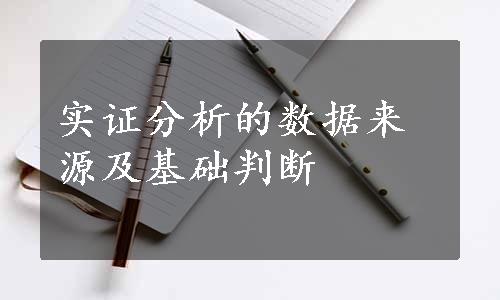 实证分析的数据来源及基础判断